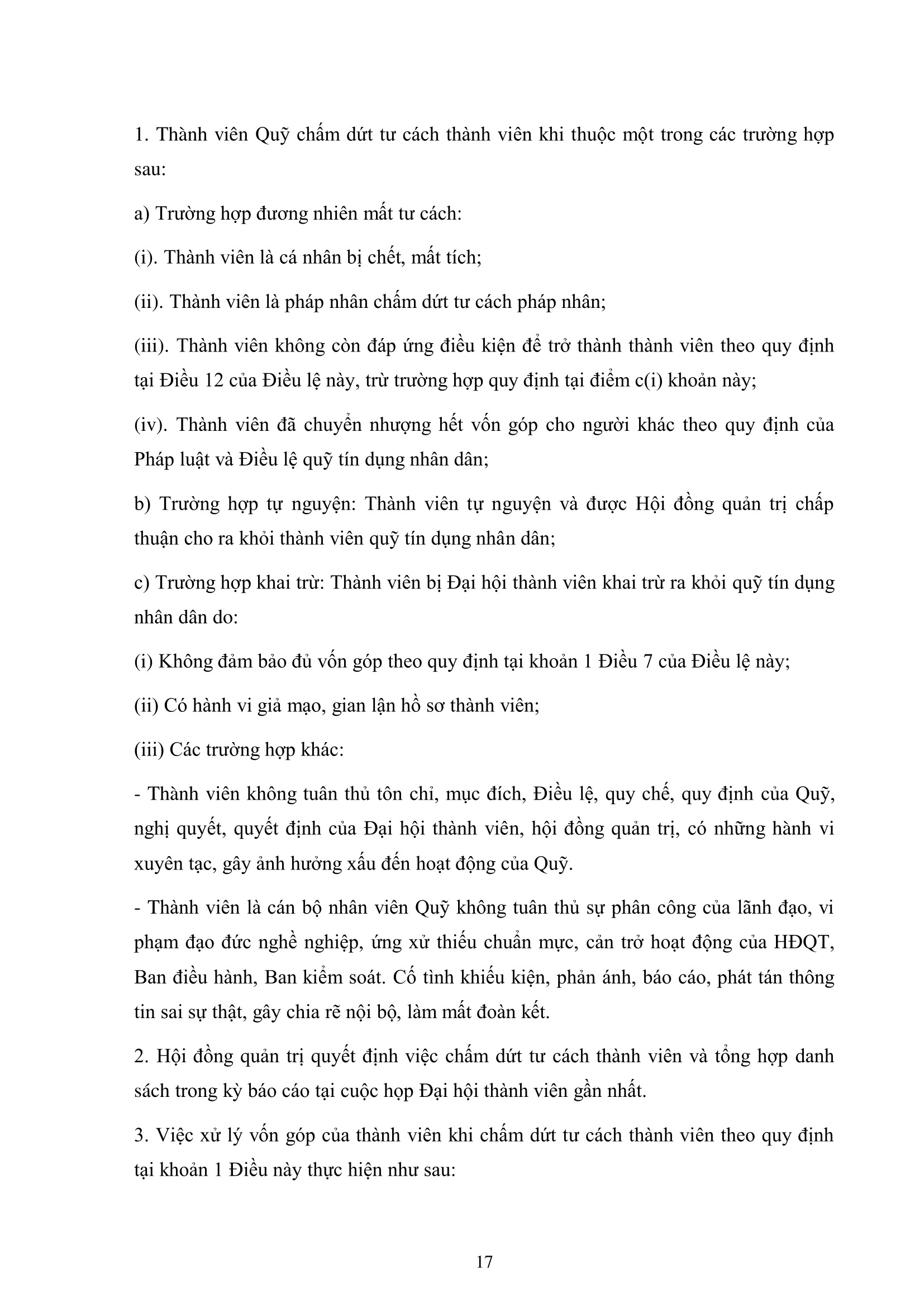 1. Thành viên Quỹ chấm dứt tư cách thành viên khi thuộc một trong các trường hợp sau:

a) Trường hợp đương nhiên mất tư cách:

(i). Thành viên là cá nhân bị chết, mất tích;

(ii). Thành viên là pháp nhân chấm dứt tư cách pháp nhân;

(iii). Thành viên không còn đáp ứng điều kiện để trở thành thành viên theo quy định tại Điều 12 của Điều lệ này, trừ trường hợp quy định tại điểm c(i) khoản này;

(iv). Thành viên đã chuyển nhượng hết vốn góp cho người khác theo quy định của Pháp luật và Điều lệ quỹ tín dụng nhân dân;

b) Trường hợp tự nguyện: Thành viên tự nguyện và được Hội đồng quản trị chấp thuận cho ra khỏi thành viên quỹ tín dụng nhân dân;

c) Trường hợp khai trừ: Thành viên bị Đại hội thành viên khai trừ ra khỏi quỹ tín dụng nhân dân do:

(i) Không đảm bảo đủ vốn góp theo quy định tại khoản 1 Điều 7 của Điều lệ này;

(ii) Có hành vi giả mạo, gian lận hồ sơ thành viên;

(iii) Các trường hợp khác:

- Thành viên không tuân thủ tôn chỉ, mục đích, Điều lệ, quy chế, quy định của Quỹ, nghị quyết, quyết định của Đại hội thành viên, hội đồng quản trị, có những hành vi xuyên tạc, gây ảnh hưởng xấu đến hoạt động của Quỹ.

- Thành viên là cán bộ nhân viên Quỹ không tuân thủ sự phân công của lãnh đạo, vi phạm đạo đức nghề nghiệp, ứng xử thiếu chuẩn mực, cản trở hoạt động của HĐQT, Ban điều hành, Ban kiểm soát. Cố tình khiếu kiện, phản ánh, báo cáo, phát tán thông tin sai sự thật, gây chia rẽ nội bộ, làm mất đoàn kết.

2. Hội đồng quản trị quyết định việc chấm dứt tư cách thành viên và tổng hợp danh sách trong kỳ báo cáo tại cuộc họp Đại hội thành viên gần nhất.

3. Việc xử lý vốn góp của thành viên khi chấm dứt tư cách thành viên theo quy định tại khoản 1 Điều này thực hiện như sau:

17